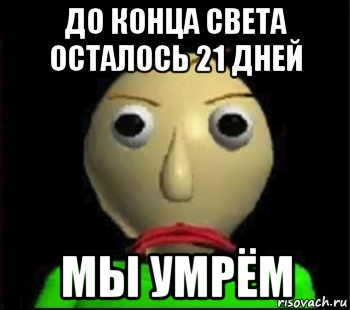 ДО КОНЦА СВЕТА ОСТАЛОСЬ 21 ДНЕЙ

МЫ УМРЁМ

risovach.ru